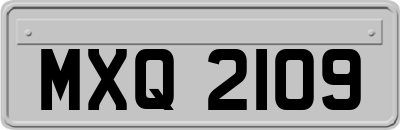 MXQ 2109